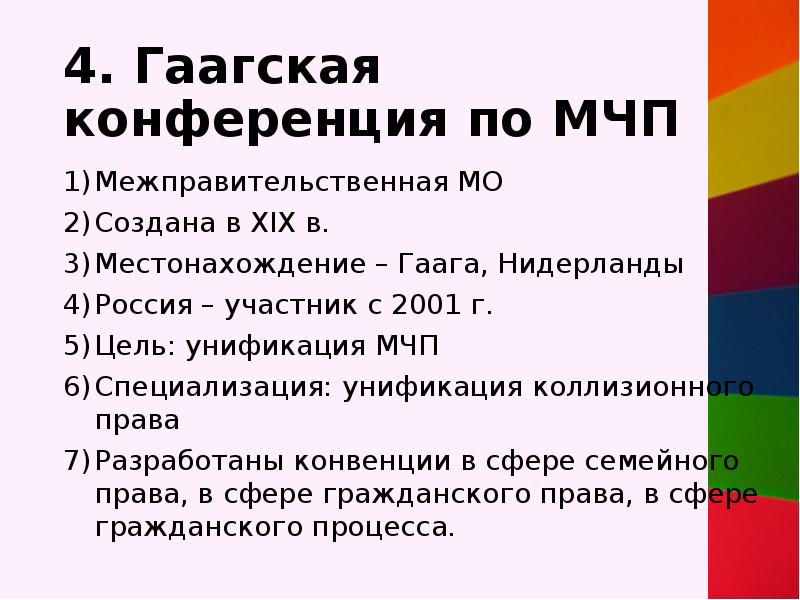 4. Гаагская конференция по МЧП

1) Межправительственная МО
2) Создана в XIX в.
3) Местонахождение – Гаага, Нидерланды
4) Россия – участник с 2001 г.
5) Цель: унификация МЧП
6) Специализация: унификация коллизионного права
7) Разработаны конвенции в сфере семейного права, в сфере гражданского права, в сфере гражданского процесса.